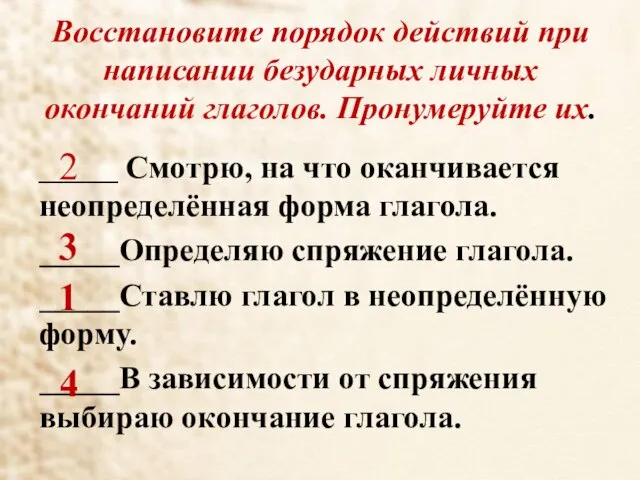 Восстановите порядок действий при написании безударных личных окончаний глаголов. Пронумеруйте их.

__2__ Смотрю, на что оканчивается неопределённая форма глагола.

__3__Определяю спряжение глагола.

__1__Ставлю глагол в неопределённую форму.

__4__В зависимости от спряжения выбираю окончание глагола.